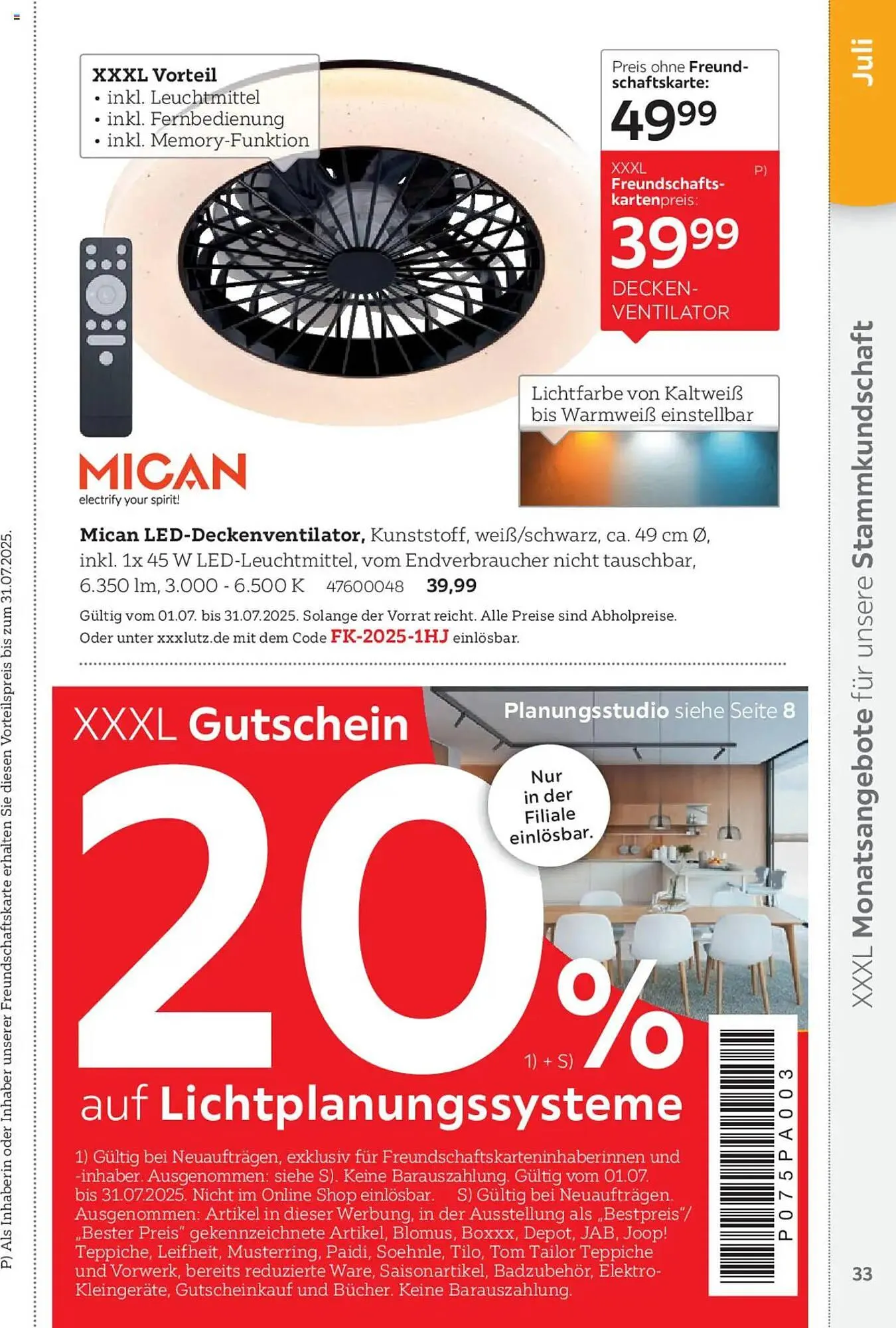 P) Als Inhaberin oder Inhaber unserer Freundschaftskarte erhalten Sie diesen Vorteilspreis bis zum 31.07.2025.

XXXL Vorteil
• inkl. Leuchtmittel
• inkl. Fernbedienung
• inkl. Memory-Funktion

Preis ohne Freundschaftskarte:
49⁹⁹

XXXL Freundschaftskartenpreis: P)
39⁹⁹
DECKEN-VENTILATOR

Lichtfarbe von Kaltweiß bis Warmweiß einstellbar

MICAN
electrify your spirit!

Mican LED-Deckenventilator, Kunststoff, weiß/schwarz, ca. 49 cm Ø, inkl. 1x 45 W LED-Leuchtmittel, vom Endverbraucher nicht tauschbar, 6.350 lm, 3.000 - 6.500 K 47600048 39,99

Gültig vom 01.07. bis 31.07.2025. Solange der Vorrat reicht. Alle Preise sind Abholpreise. Oder unter xxxlutz.de mit dem Code FK-2025-1HJ einlösbar.

XXXL Gutschein

Planungsstudio siehe Seite 8

Nur in der Filiale einlösbar.

20% 1) + S)

auf Lichtplanungssysteme

1) Gültig bei Neuaufträgen, exklusiv für Freundschaftskarteninhaberinnen und -inhaber. Ausgenommen: siehe S). Keine Barauszahlung. Gültig vom 01.07. bis 31.07.2025. Nicht im Online Shop einlösbar. S) Gültig bei Neuaufträgen. Ausgenommen: Artikel in dieser Werbung, in der Ausstellung als „Bestpreis"/ „Bester Preis" gekennzeichnete Artikel, Blomus, Boxxx, Depot, JAB, Joop! Teppiche, Leifheit, Musterring, Paidi, Soehnle, Tilo, Tom Tailor Teppiche und Vorwerk, bereits reduzierte Ware, Saisonartikel, Badzubehör, Elektro-Kleingeräte, Gutscheinkauf und Bücher. Keine Barauszahlung.

P075PA003

Juli

XXXL Monatsangebote für unsere Stammkundschaft

33